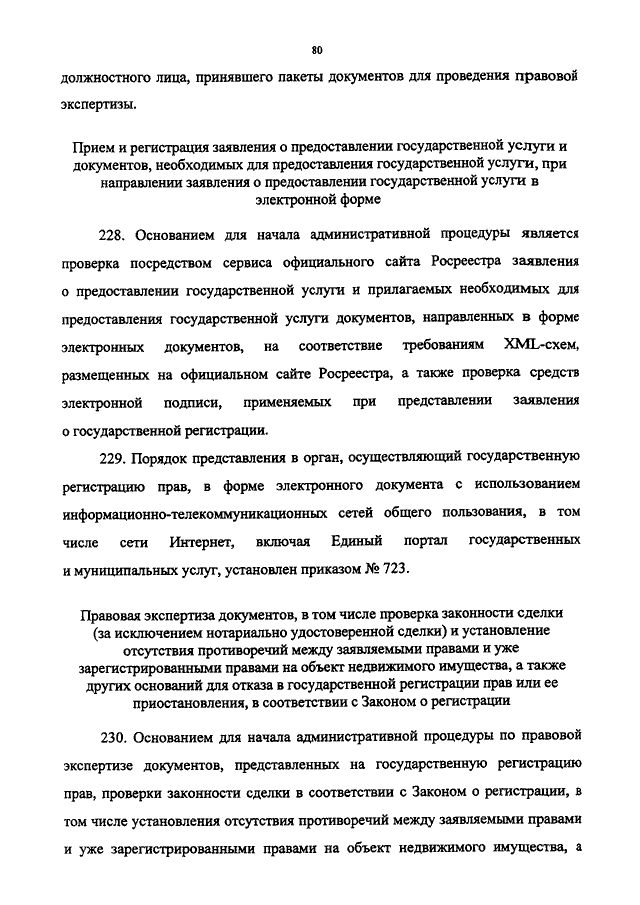 80

должностного лица, принявшего пакеты документов для проведения правовой экспертизы.

Прием и регистрация заявления о предоставлении государственной услуги и документов, необходимых для предоставления государственной услуги, при направлении заявления о предоставлении государственной услуги в электронной форме

228. Основанием для начала административной процедуры является проверка посредством сервиса официального сайта Росреестра заявления о предоставлении государственной услуги и прилагаемых необходимых для предоставления государственной услуги документов, направленных в форме электронных документов, на соответствие требованиям XML-схем, размещенных на официальном сайте Росреестра, а также проверка средств электронной подписи, применяемых при представлении заявления о государственной регистрации.

229. Порядок представления в орган, осуществляющий государственную регистрацию прав, в форме электронного документа с использованием информационно-телекоммуникационных сетей общего пользования, в том числе сети Интернет, включая Единый портал государственных и муниципальных услуг, установлен приказом № 723.

Правовая экспертиза документов, в том числе проверка законности сделки (за исключением нотариально удостоверенной сделки) и установление отсутствия противоречий между заявляемыми правами и уже зарегистрированными правами на объект недвижимого имущества, а также других оснований для отказа в государственной регистрации прав или ее приостановления, в соответствии с Законом о регистрации

230. Основанием для начала административной процедуры по правовой экспертизе документов, представленных на государственную регистрацию прав, проверки законности сделки в соответствии с Законом о регистрации, в том числе установления отсутствия противоречий между заявляемыми правами и уже зарегистрированными правами на объект недвижимого имущества, а